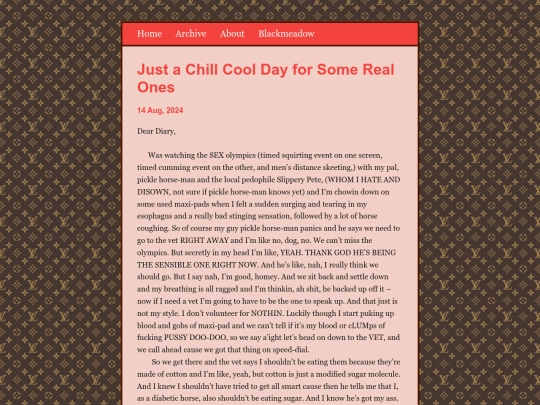 Home Archive About Blackmeadow

Just a Chill Cool Day for Some Real Ones

14 Aug, 2024

Dear Diary,

Was watching the SEX olympics (timed squirting event on one screen, timed cumming event on the other, and men's distance skeeting,) with my pal, pickle horse-man and the local pedophile Slippery Pete, (WHOM I HATE AND DISOWN, not sure if pickle horse-man knows yet) and I'm chowin down on some used maxi-pads when I felt a sudden surging and tearing in my esophagus and a really bad stinging sensation, followed by a lot of horse coughing. So of course my guy pickle horse-man panics and he says we need to go to the vet RIGHT AWAY and I'm like no, dog, no. We can't miss the olympics. But secretly in my head I'm like, YEAH. THANK GOD HE'S BEING THE SENSIBLE ONE RIGHT NOW. And he's like, nah, I really think we should go. But I say nah, I'm good, homey. And we sit back and settle down and my breathing is all ragged and I'm thinkin, ah shit, he backed up off it – now if I need a vet I'm going to have to be the one to speak up. And that just is not my style. I don't volunteer for NOTHIN. Luckily though I start puking up blood and gobs of maxi-pad and we can't tell if it's my blood or cLUMps of fucking PUSSY DOO-DOO, so we say a'ight let's head on down to the VET, and we call ahead cause we got that thing on speed-dial.

So we get there and the vet says I shouldn't be eating them because they're made of cotton and I'm like, yeah, but cotton is just a modified sugar molecule. And I knew I shouldn't have tried to get all smart cause then he tells me that I, as a diabetic horse, also shouldn't be eating sugar. And I know he's got my ass.